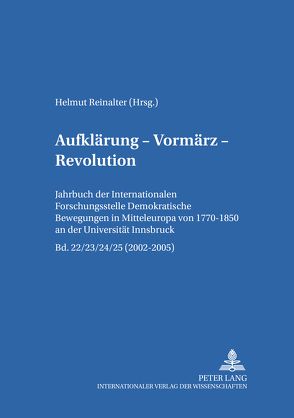 Helmut Reinalter (Hrsg.)

Aufklärung – Vormärz – Revolution

Jahrbuch der Internationalen Forschungsstelle Demokratische Bewegungen in Mitteleuropa von 1770-1850 an der Universität Innsbruck

Bd. 22/23/24/25 (2002-2005)

PETER LANG
INTERNATIONALER VERLAG DER WISSENSCHAFTEN